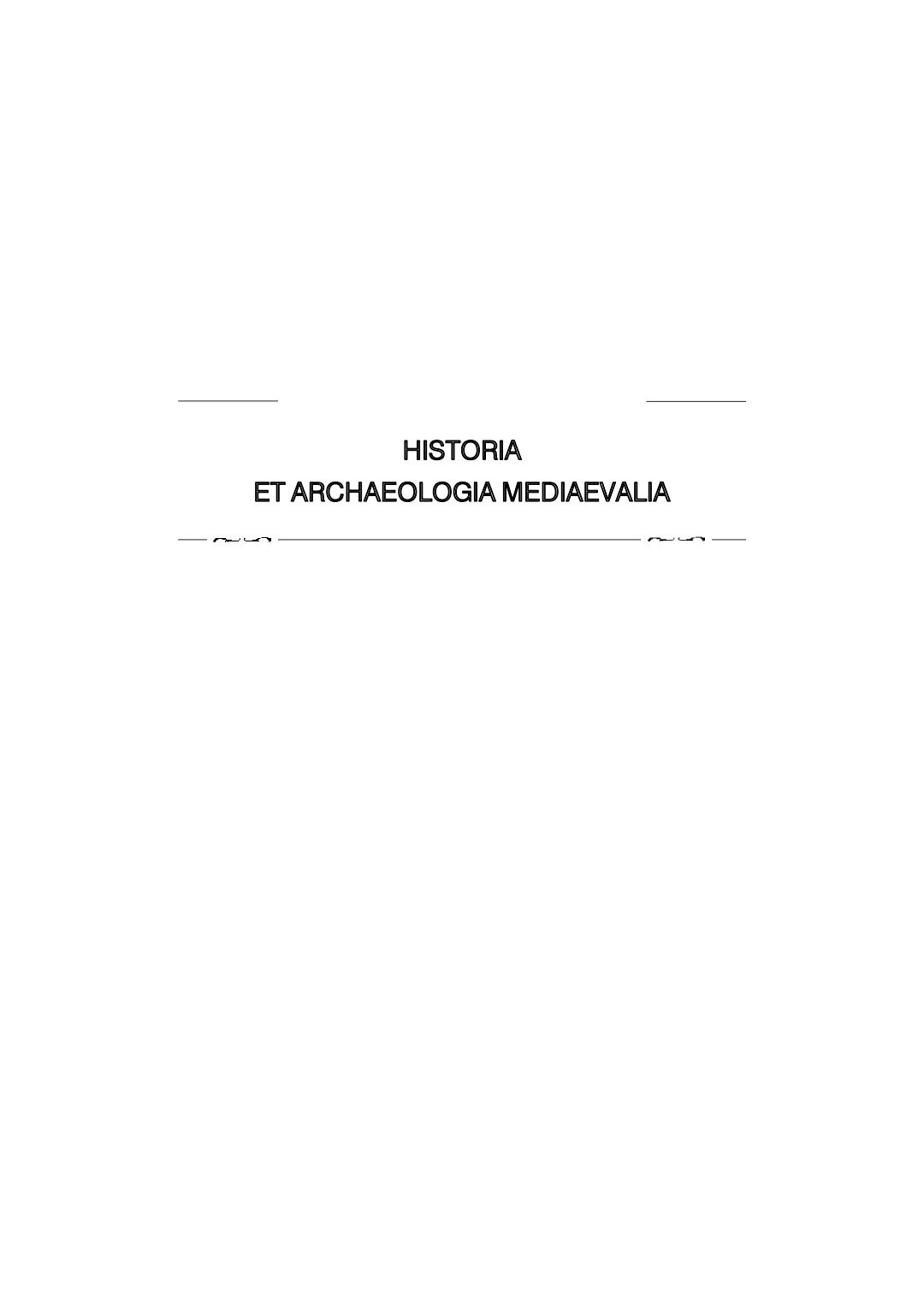 HISTORIA
ET ARCHAEOLOGIA MEDIAEVALIA